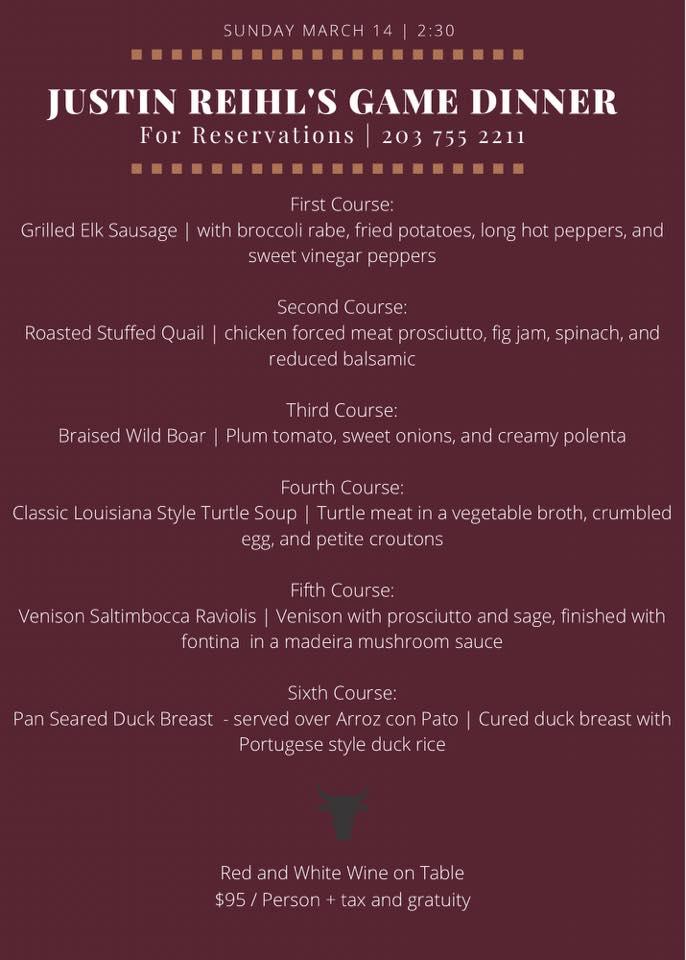 SUNDAY MARCH 14 | 2:30

JUSTIN REIHL'S GAME DINNER
For Reservations | 203 755 2211

First Course:
Grilled Elk Sausage | with broccoli rabe, fried potatoes, long hot peppers, and sweet vinegar peppers

Second Course:
Roasted Stuffed Quail | chicken forced meat prosciutto, fig jam, spinach, and reduced balsamic

Third Course:
Braised Wild Boar | Plum tomato, sweet onions, and creamy polenta

Fourth Course:
Classic Louisiana Style Turtle Soup | Turtle meat in a vegetable broth, crumbled egg, and petite croutons

Fifth Course:
Venison Saltimbocca Raviolis | Venison with prosciutto and sage, finished with fontina in a madeira mushroom sauce

Sixth Course:
Pan Seared Duck Breast - served over Arroz con Pato | Cured duck breast with Portugese style duck rice

Red and White Wine on Table
$95 / Person + tax and gratuity